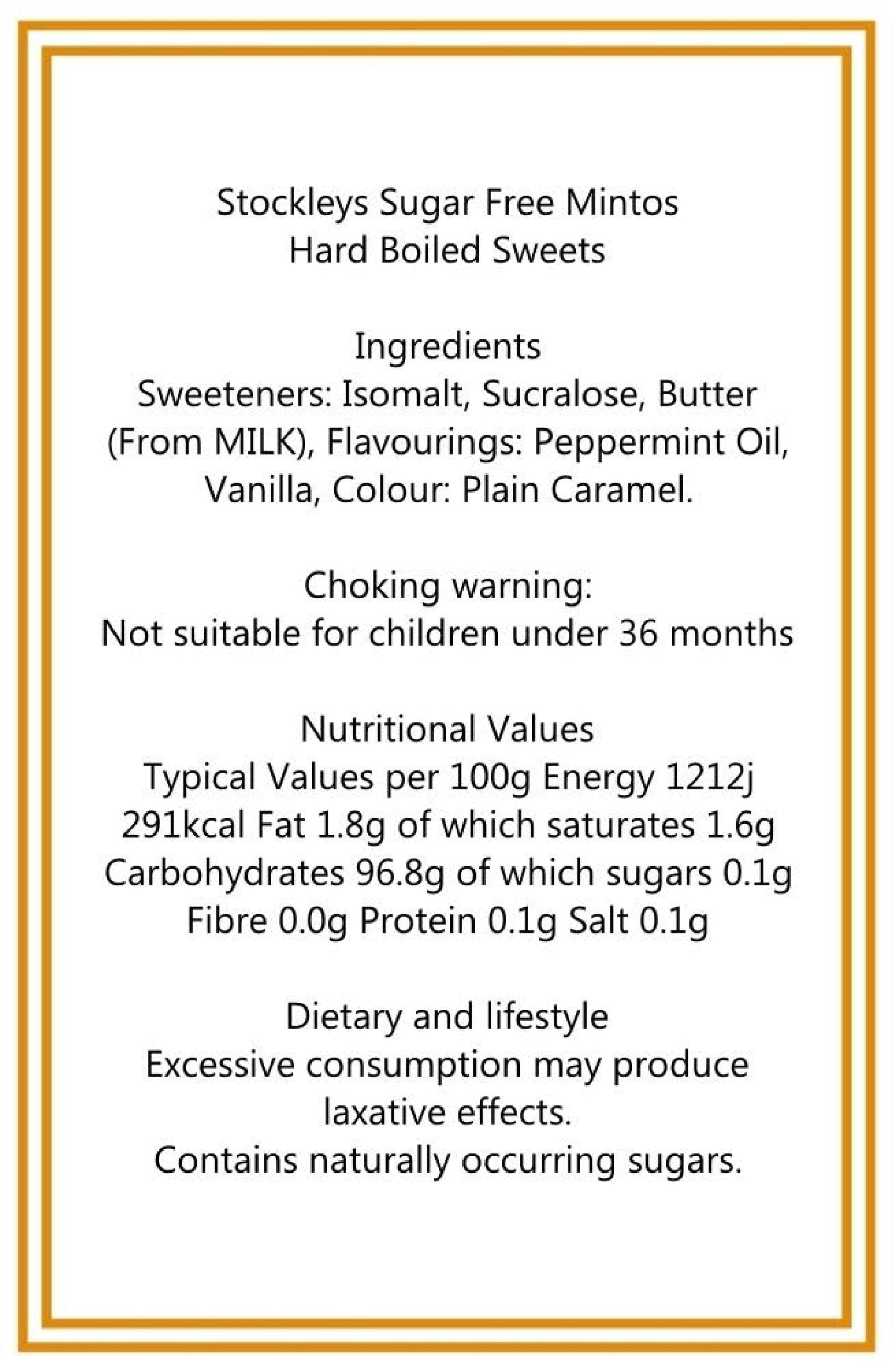 Stockleys Sugar Free Mintos
Hard Boiled Sweets

Ingredients
Sweeteners: Isomalt, Sucralose, Butter (From MILK), Flavourings: Peppermint Oil, Vanilla, Colour: Plain Caramel.

Choking warning:
Not suitable for children under 36 months

Nutritional Values
Typical Values per 100g Energy 1212j 291kcal Fat 1.8g of which saturates 1.6g Carbohydrates 96.8g of which sugars 0.1g Fibre 0.0g Protein 0.1g Salt 0.1g

Dietary and lifestyle
Excessive consumption may produce laxative effects.
Contains naturally occurring sugars.